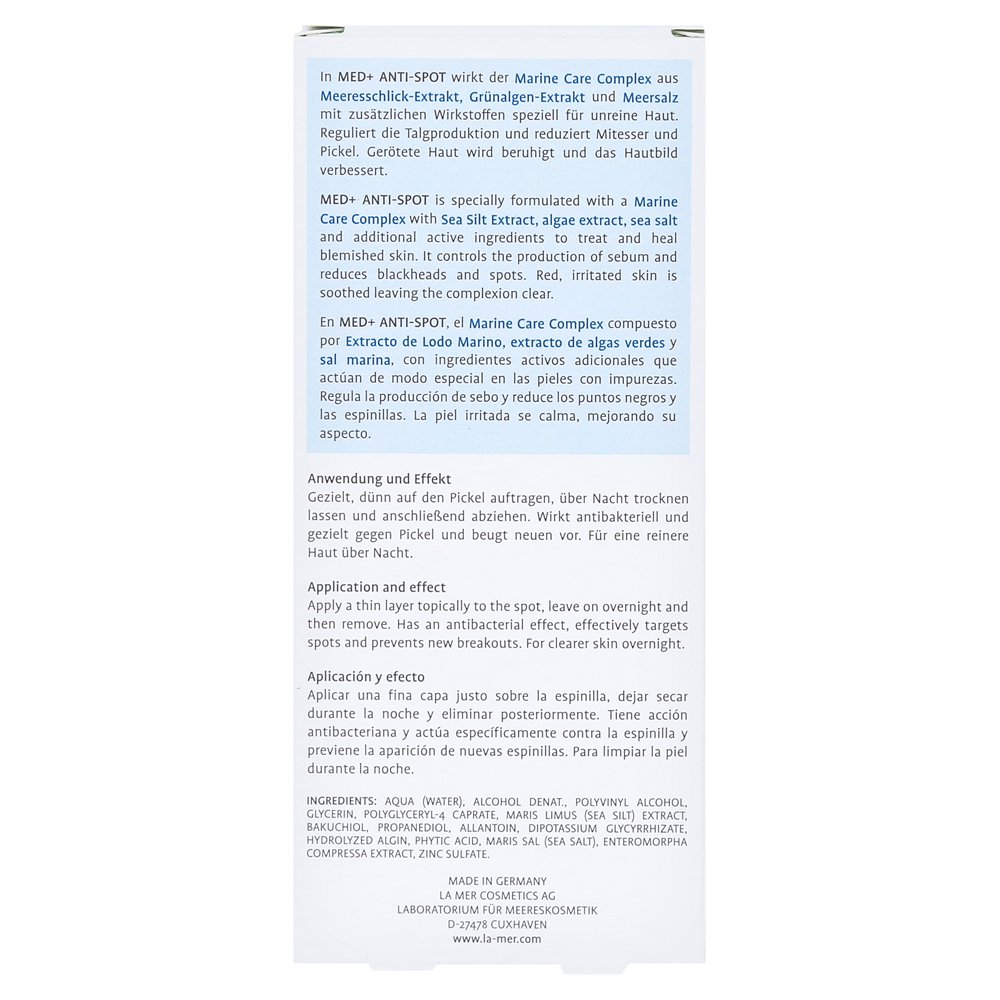 In MED+ ANTI-SPOT wirkt der Marine Care Complex aus Meeresschlick-Extrakt, Grünalgen-Extrakt und Meersalz mit zusätzlichen Wirkstoffen speziell für unreine Haut. Reguliert die Talgproduktion und reduziert Mitesser und Pickel. Gerötete Haut wird beruhigt und das Hautbild verbessert.

MED+ ANTI-SPOT is specially formulated with a Marine Care Complex with Sea Silt Extract, algae extract, sea salt and additional active ingredients to treat and heal blemished skin. It controls the production of sebum and reduces blackheads and spots. Red, irritated skin is soothed leaving the complexion clear.

En MED+ ANTI-SPOT, el Marine Care Complex compuesto por Extracto de Lodo Marino, extracto de algas verdes y sal marina, con ingredientes activos adicionales que actúan de modo especial en las pieles con impurezas. Regula la producción de sebo y reduce los puntos negros y las espinillas. La piel irritada se calma, mejorando su aspecto.

Anwendung und Effekt
Gezielt, dünn auf den Pickel auftragen, über Nacht trocknen lassen und anschließend abziehen. Wirkt antibakteriell und gezielt gegen Pickel und beugt neuen vor. Für eine reinere Haut über Nacht.

Application and effect
Apply a thin layer topically to the spot, leave on overnight and then remove. Has an antibacterial effect, effectively targets spots and prevents new breakouts. For clearer skin overnight.

Aplicación y efecto
Aplicar una fina capa justo sobre la espinilla, dejar secar durante la noche y eliminar posteriormente. Tiene acción antibacteriana y actúa específicamente contra la espinilla y previene la aparición de nuevas espinillas. Para limpiar la piel durante la noche.

INGREDIENTS: AQUA (WATER), ALCOHOL DENAT., POLYVINYL ALCOHOL, GLYCERIN, POLYGLYCERYL-4 CAPRATE, MARIS LIMUS (SEA SILT) EXTRACT, BAKUCHIOL, PROPANEDIOL, ALLANTOIN, DIPOTASSIUM GLYCYRRHIZATE, HYDROLYZED ALGIN, PHYTIC ACID, MARIS SAL (SEA SALT), ENTEROMORPHA COMPRESSA EXTRACT, ZINC SULFATE.

MADE IN GERMANY
LA MER COSMETICS AG
LABORATORIUM FÜR MEERESKOSMETIK
D-27478 CUXHAVEN
www.la-mer.com